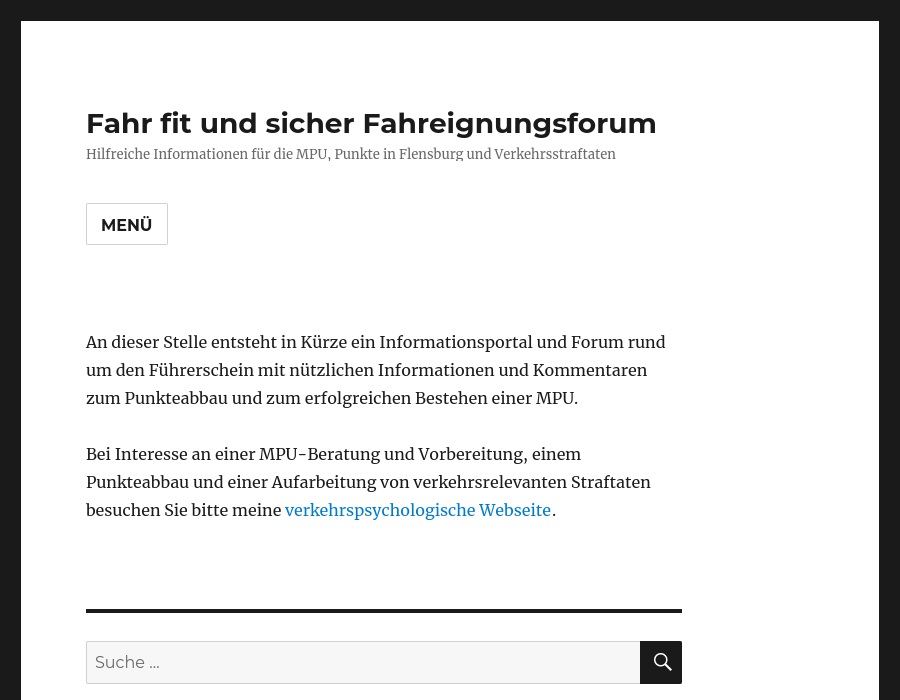 Fahr fit und sicher Fahreignungsforum

Hilfreiche Informationen für die MPU, Punkte in Flensburg und Verkehrsstraftaten

MENÜ

An dieser Stelle entsteht in Kürze ein Informationsportal und Forum rund um den Führerschein mit nützlichen Informationen und Kommentaren zum Punkteabbau und zum erfolgreichen Bestehen einer MPU.

Bei Interesse an einer MPU-Beratung und Vorbereitung, einem Punkteabbau und einer Aufarbeitung von verkehrsrelevanten Straftaten besuchen Sie bitte meine verkehrspsychologische Webseite.

Suche …